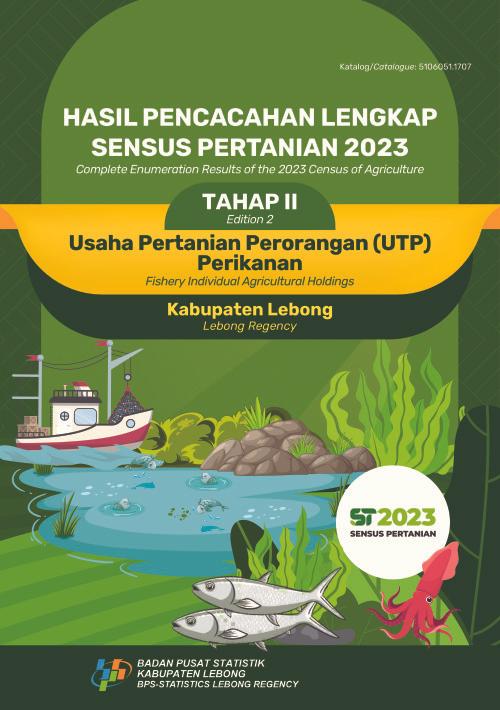 Katalog/Catalogue: 5106051.1707

HASIL PENCACAHAN LENGKAP SENSUS PERTANIAN 2023
Complete Enumeration Results of the 2023 Census of Agriculture

TAHAP II
Edition 2

Usaha Pertanian Perorangan (UTP) Perikanan
Fishery Individual Agricultural Holdings

Kabupaten Lebong
Lebong Regency

ST2023
SENSUS PERTANIAN

BADAN PUSAT STATISTIK
KABUPATEN LEBONG
BPS-STATISTICS LEBONG REGENCY